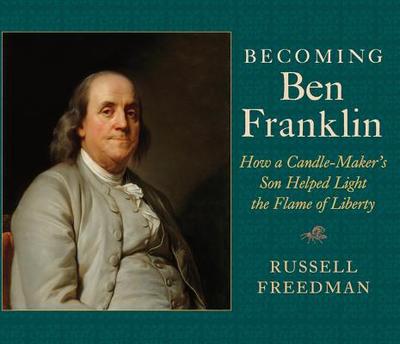 BECOMING
Ben
Franklin

How a Candle-Maker's Son Helped Light the Flame of Liberty

RUSSELL
FREEDMAN